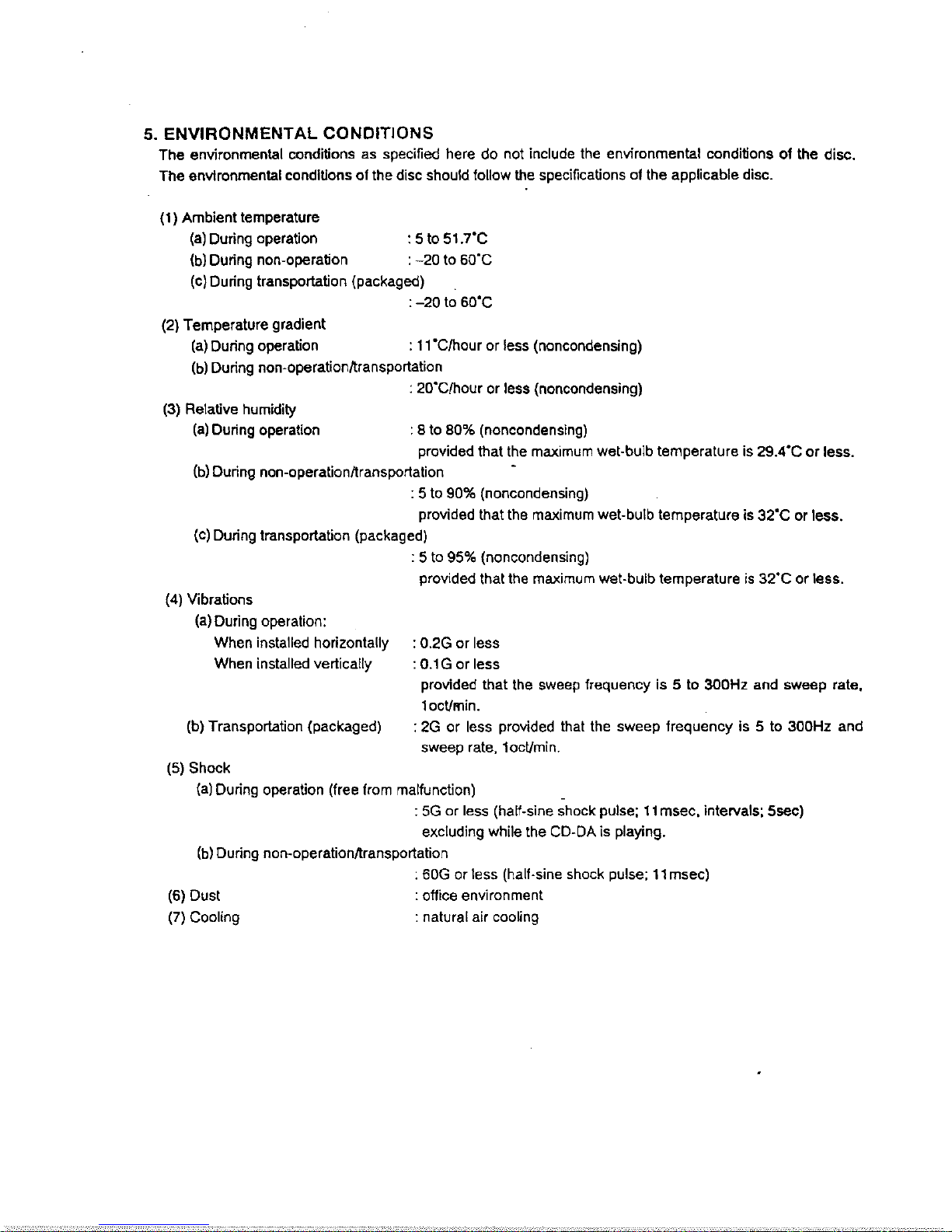 5. ENVIRONMENTAL CONDITIONS

The environmental conditions as specified here do not include the environmental conditions of the disc. The environmental conditions of the disc should follow the specifications of the applicable disc.

(1) Ambient temperature
(a) During operation : 5 to 51.7°C
(b) During non-operation : -20 to 60°C
(c) During transportation (packaged)
: -20 to 60°C

(2) Temperature gradient
(a) During operation : 11°C/hour or less (noncondensing)
(b) During non-operation/transportation
: 20°C/hour or less (noncondensing)

(3) Relative humidity
(a) During operation : 8 to 80% (noncondensing)
provided that the maximum wet-bulb temperature is 29.4°C or less.
(b) During non-operation/transportation
: 5 to 90% (noncondensing)
provided that the maximum wet-bulb temperature is 32°C or less.
(c) During transportation (packaged)
: 5 to 95% (noncondensing)
provided that the maximum wet-bulb temperature is 32°C or less.

(4) Vibrations
(a) During operation:
When installed horizontally : 0.2G or less
When installed vertically : 0.1G or less
provided that the sweep frequency is 5 to 300Hz and sweep rate, 1oct/min.
(b) Transportation (packaged) : 2G or less provided that the sweep frequency is 5 to 300Hz and sweep rate, 1oct/min.

(5) Shock
(a) During operation (free from malfunction)
: 5G or less (half-sine shock pulse; 11msec, intervals; 5sec)
excluding while the CD-DA is playing.
(b) During non-operation/transportation
: 60G or less (half-sine shock pulse; 11msec)

(6) Dust : office environment
(7) Cooling : natural air cooling